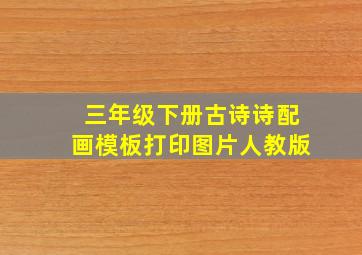 三年级下册古诗诗配画模板打印图片人教版